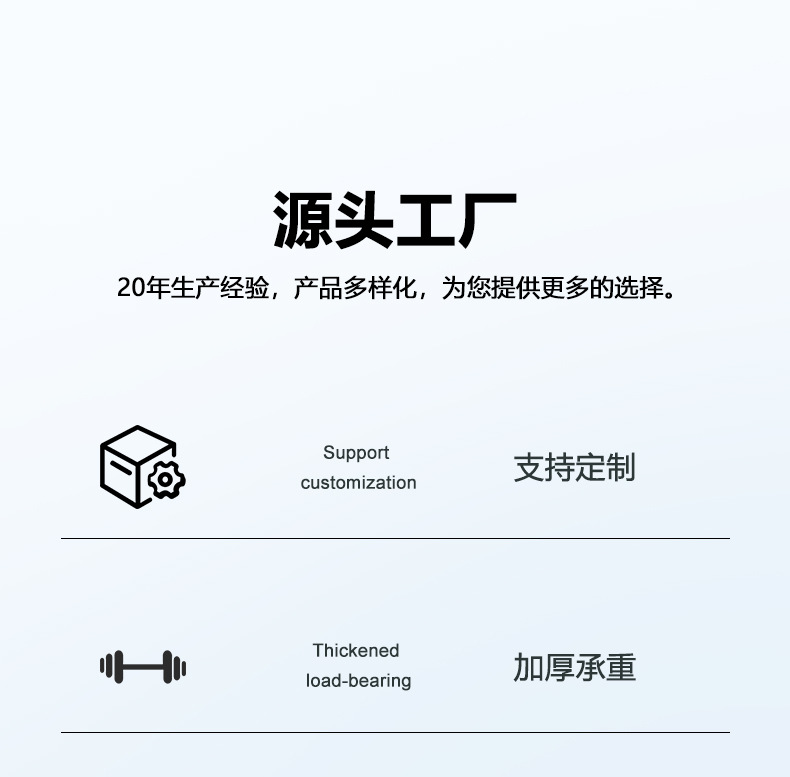 源头工厂

20年生产经验，产品多样化，为您提供更多的选择。

Support
customization

支持定制

Thickened
load-bearing

加厚承重